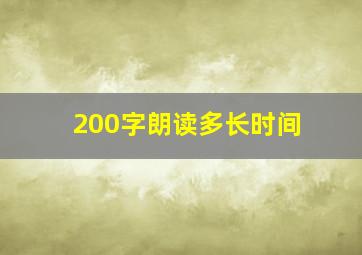 200字朗读多长时间